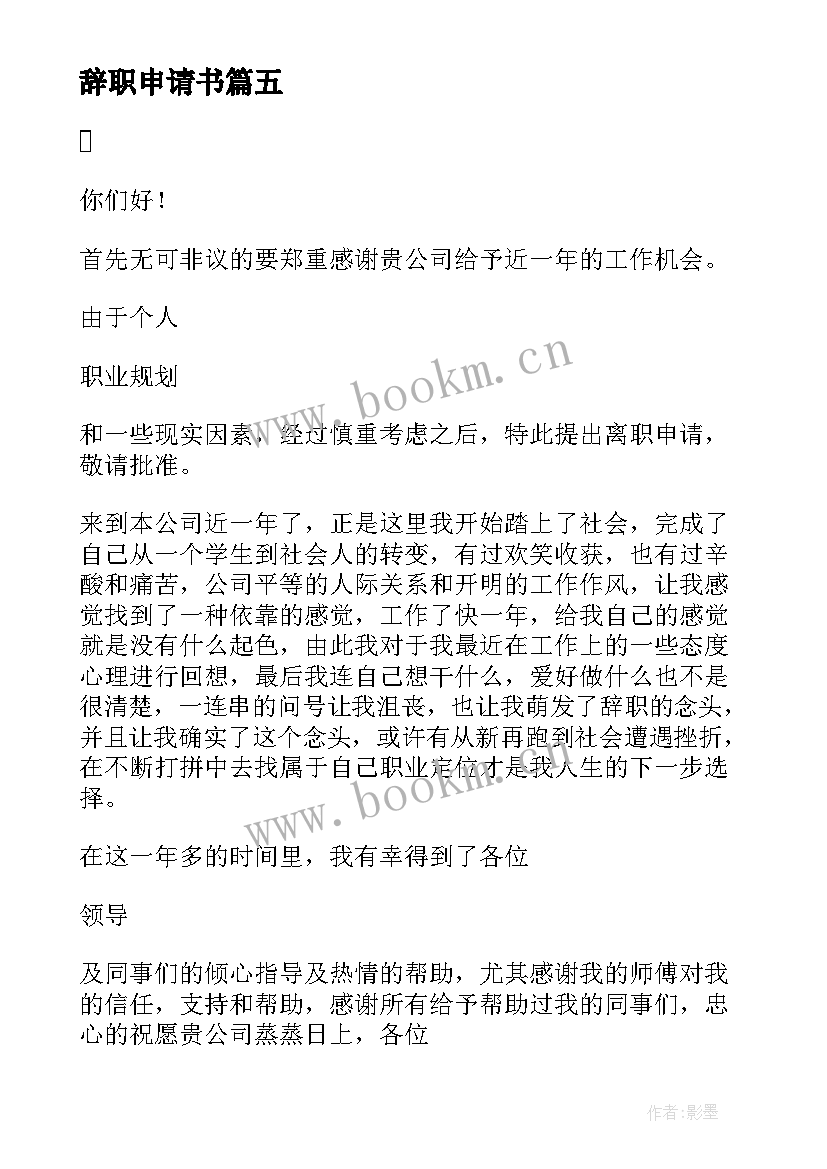 辞职申请书篇五

你们好！

首先无可非议的要郑重感谢贵公司给予近一年的工作机会。

由于个人

职业规划

和一些现实因素，经过慎重考虑之后，特此提出离职申请，敬请批准。

来到本公司近一年了，正是这里我开始踏上了社会，完成了自己从一个学生到社会人的转变，有过欢笑收获，也有过辛酸和痛苦，公司平等的人际关系和开明的工作作风，让我感觉找到了一种依靠的感觉，工作了快一年，给我自己的感觉就是没有什么起色，由此我对于我最近在工作上的一些态度心理进行回想，最后我连自己想干什么，爱好做什么也不是很清楚，一连串的问号让我沮丧，也让我萌发了辞职的念头，并且让我确实了这个念头，或许有从新再跑到社会遭遇挫折，在不断打拼中去找属于自己职业定位才是我人生的下一步选择。

在这一年多的时间里，我有幸得到了各位

领导

及同事们的倾心指导及热情的帮助，尤其感谢我的师傅对我的信任，支持和帮助，感谢所有给予帮助过我的同事们，忠心的祝愿贵公司蒸蒸日上，各位

www.bookm.cn

www.bookm.cn

作者:影墨